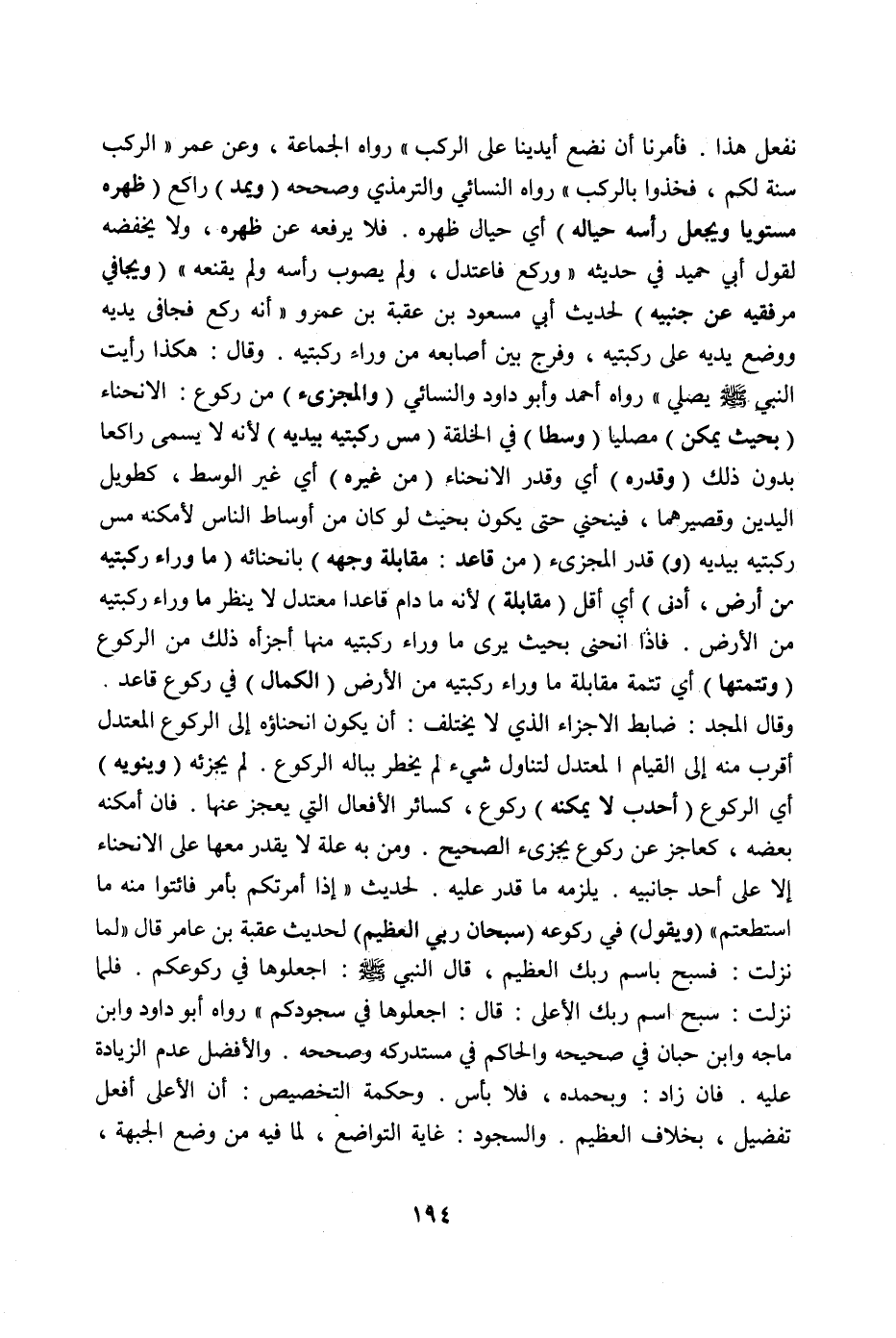 نفعل هذا . فأمرنا أن نضع أيدينا على الركب » رواه الجماعة ، وعن عمر « الركب سنة لكم ، فخذوا بالركب » رواه النسائي والترمذي وصححه ( ويمد ) راكع ( ظهره مستويا ويجعل رأسه حياله ) أي حيال ظهره . فلا يرفعه عن ظهره ، ولا يخفضه لقول أبي حميد في حديثه « وركع فاعتدل ، ولم يصوب رأسه ولم يقنعه » ( ويجافي مرفقيه عن جنبيه ) لحديث أبي مسعود بن عقبة بن عمرو « أنه ركع فجافى يديه ووضع يديه على ركبتيه ، وفرج بين أصابعه من وراء ركبتيه . وقال : هكذا رأيت النبي ﷺ يصلي » رواه أحمد وأبو داود والنسائي ( والمجزىء ) من ركوع : الانحناء ( بحيث يمكن ) مصليا ( وسطا ) في الخلقة ( مس ركبتيه بيديه ) لأنه لا يسمى راكعا بدون ذلك ( وقدره ) أي وقدر الانحناء ( من غيره ) أي غير الوسط ، كطويل اليدين وقصيرهما ، فينحني حتى يكون بحيث لو كان من أوساط الناس لأمكنه مس ركبتيه بيديه (و) قدر المجزىء ( من قاعد : مقابلة وجهه ) بانحنائه ( ما وراء ركبتيه من أرض ، أدنى ) أي أقل ( مقابلة ) لأنه ما دام قاعدا معتدل لا ينظر ما وراء ركبتيه من الأرض . فاذا انحنى بحيث يرى ما وراء ركبتيه منها أجزأه ذلك من الركوع ( وتتمتها ) أي تتمة مقابلة ما وراء ركبتيه من الأرض ( الكمال ) في ركوع قاعد . وقال المجد : ضابط الاجزاء الذي لا يختلف : أن يكون انحناؤه إلى الركوع المعتدل أقرب منه إلى القيام ا لمعتدل لتناول شيء لم يخطر بباله الركوع . لم يجزئه ( وينويه ) أي الركوع ( أحدب لا يمكنه ) ركوع ، كسائر الأفعال التي يعجز عنها . فان أمكنه بعضه ، كعاجز عن ركوع يجزىء الصحيح . ومن به علة لا يقدر معها على الانحناء إلا على أحد جانبيه . يلزمه ما قدر عليه . لحديث « إذا أمرتكم بأمر فائتوا منه ما استطعتم» (ويقول) في ركوعه (سبحان ربي العظيم) لحديث عقبة بن عامر قال «لما نزلت : فسبح باسم ربك العظيم ، قال النبي ﷺ : اجعلوها في ركوعكم . فلما نزلت : سبح اسم ربك الأعلى : قال : اجعلوها في سجودكم » رواه أبو داود وابن ماجه وابن حبان في صحيحه والحاكم في مستدركه وصححه . والأفضل عدم الزيادة عليه . فان زاد : وبحمده ، فلا بأس . وحكمة التخصيص : أن الأعلى أفعل تفضيل ، بخلاف العظيم . والسجود : غاية التواضع ، لما فيه من وضع الجبهة ،

١٩٤